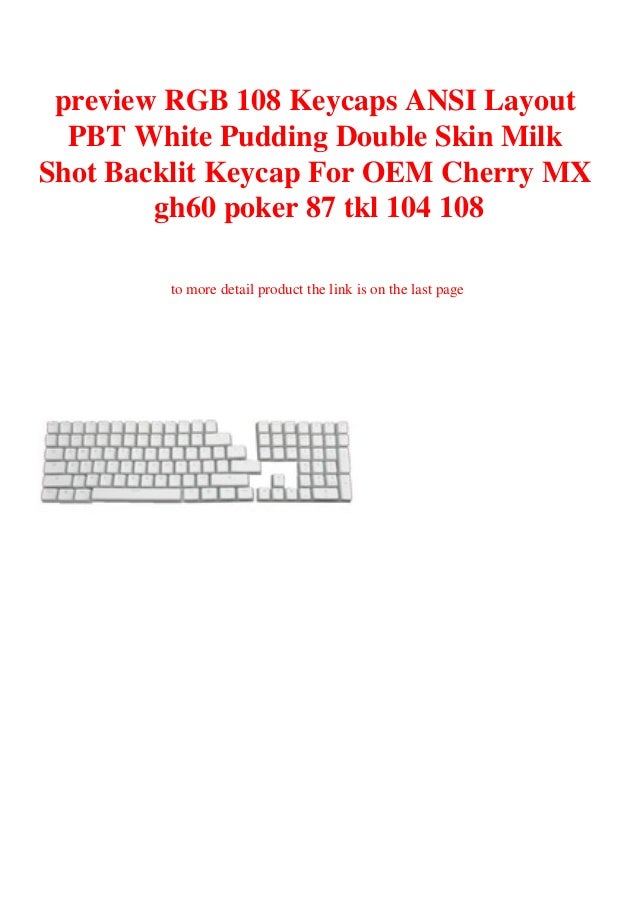 preview RGB 108 Keycaps ANSI Layout PBT White Pudding Double Skin Milk Shot Backlit Keycap For OEM Cherry MX gh60 poker 87 tkl 104 108

to more detail product the link is on the last page